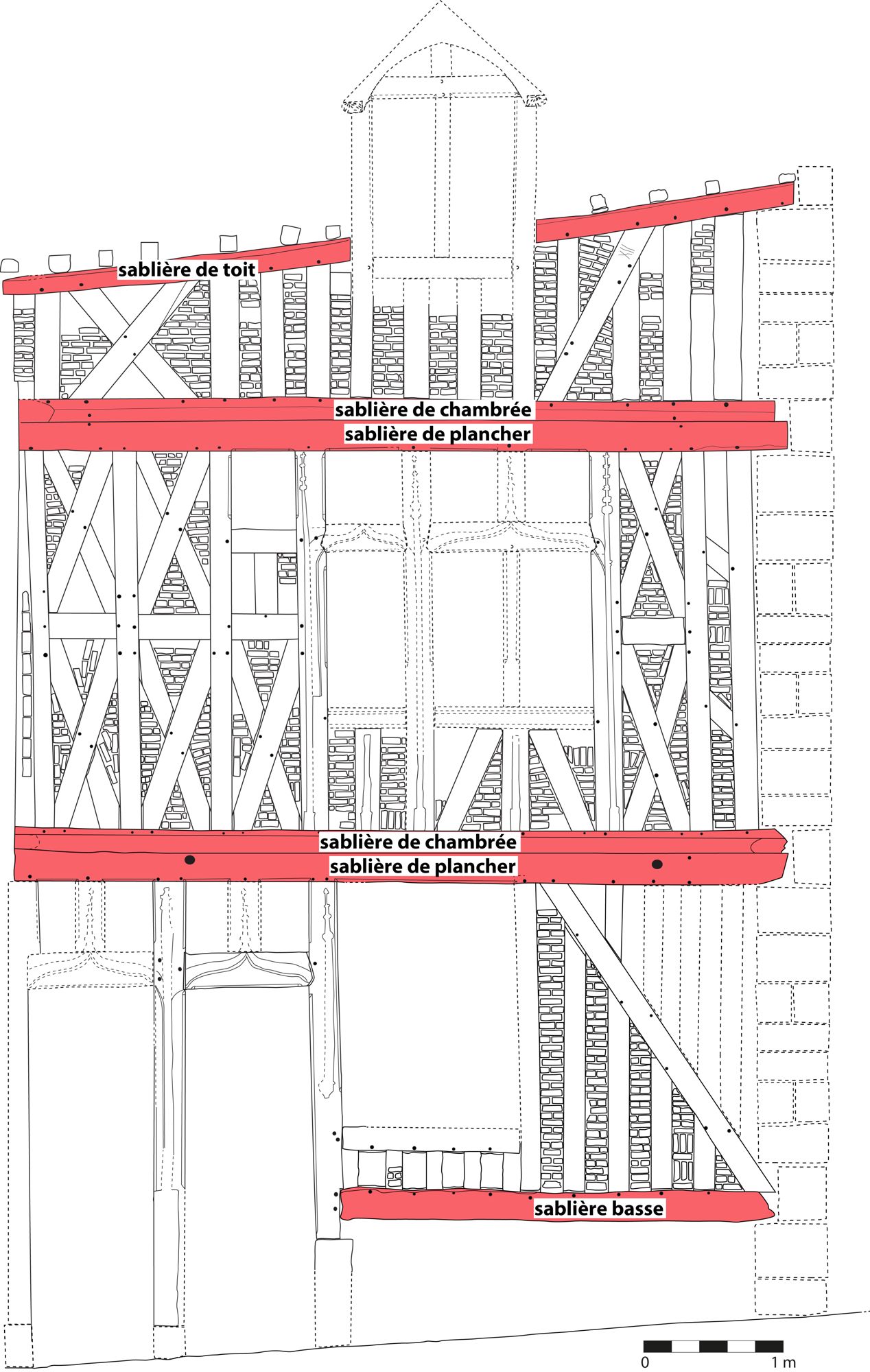 sablière de toit

XIV

sablière de chambrée

sablière de plancher

sablière de chambrée

sablière de plancher

sablière basse

0

1 m